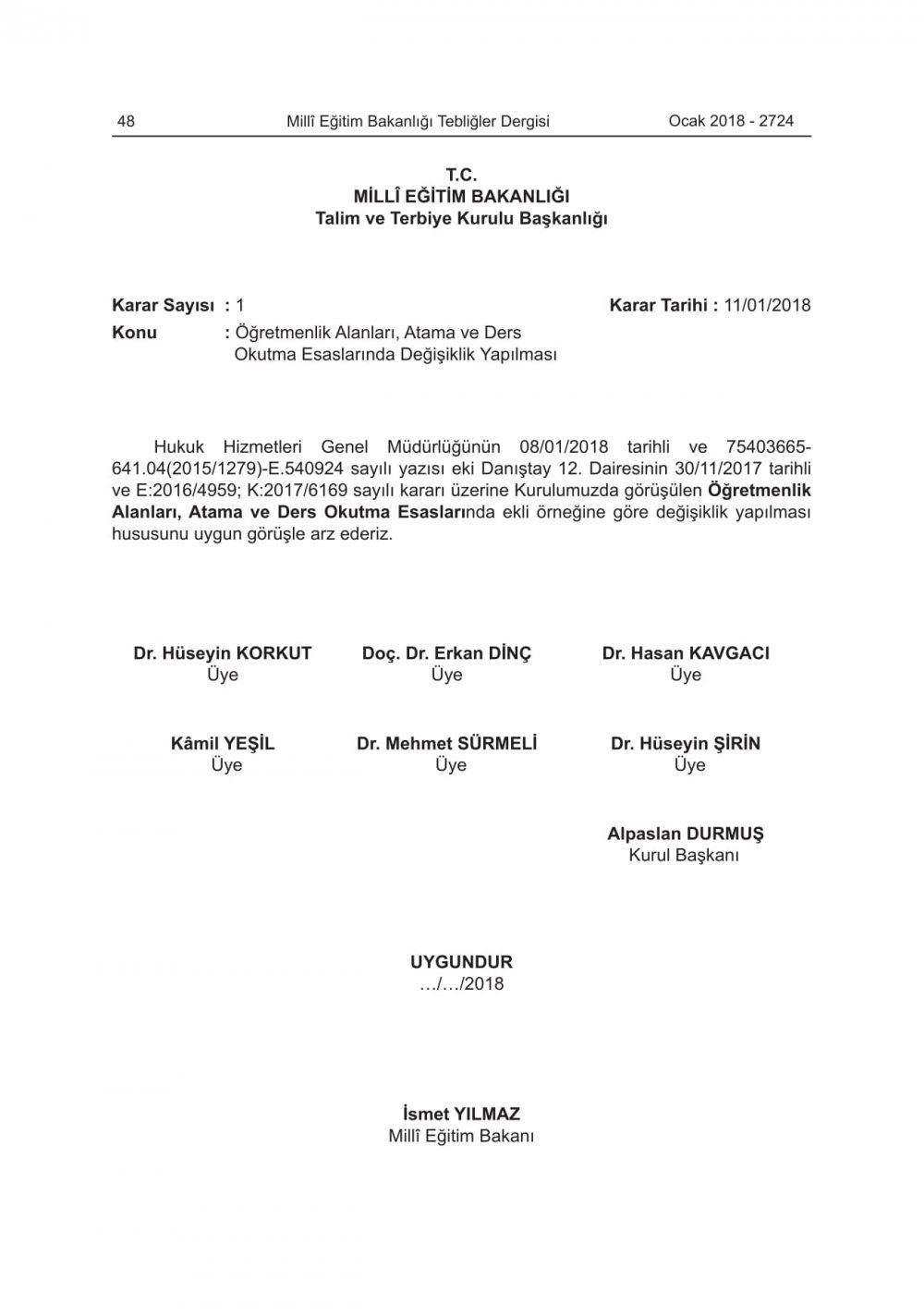 48 Millî Eğitim Bakanlığı Tebliğler Dergisi Ocak 2018 - 2724

T.C.
MİLLÎ EĞİTİM BAKANLIĞI
Talim ve Terbiye Kurulu Başkanlığı

Karar Sayısı : 1 Karar Tarihi : 11/01/2018
Konu : Öğretmenlik Alanları, Atama ve Ders Okutma Esaslarında Değişiklik Yapılması

Hukuk Hizmetleri Genel Müdürlüğünün 08/01/2018 tarihli ve 75403665-641.04(2015/1279)-E.540924 sayılı yazısı eki Danıştay 12. Dairesinin 30/11/2017 tarihli ve E:2016/4959; K:2017/6169 sayılı kararı üzerine Kurulumuzda görüşülen Öğretmenlik Alanları, Atama ve Ders Okutma Esaslarında ekli örneğine göre değişiklik yapılması hususunu uygun görüşle arz ederiz.

Dr. Hüseyin KORKUT
Üye

Doç. Dr. Erkan DİNÇ
Üye

Dr. Hasan KAVGACI
Üye

Kâmil YEŞİL
Üye

Dr. Mehmet SÜRMELİ
Üye

Dr. Hüseyin ŞİRİN
Üye

Alpaslan DURMUŞ
Kurul Başkanı

UYGUNDUR
…/…/2018

İsmet YILMAZ
Millî Eğitim Bakanı